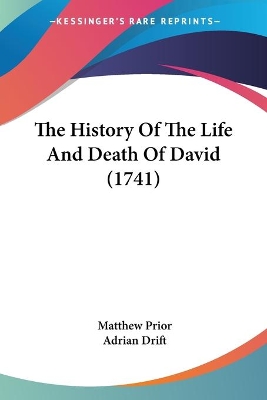 —KESSINGER'S RARE REPRINTS—

The History Of The Life And Death Of David (1741)

Matthew Prior
Adrian Drift